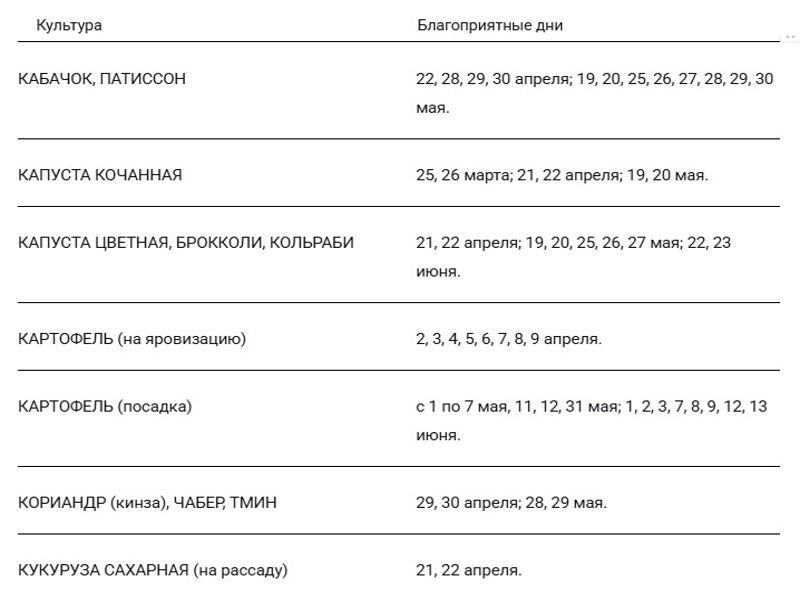 | Культура | Благоприятные дни |
|---|---|
| КАБАЧОК, ПАТИССОН | 22, 28, 29, 30 апреля; 19, 20, 25, 26, 27, 28, 29, 30 мая. |
| КАПУСТА КОЧАННАЯ | 25, 26 марта; 21, 22 апреля; 19, 20 мая. |
| КАПУСТА ЦВЕТНАЯ, БРОККОЛИ, КОЛЬРАБИ | 21, 22 апреля; 19, 20, 25, 26, 27 мая; 22, 23 июня. |
| КАРТОФЕЛЬ (на яровизацию) | 2, 3, 4, 5, 6, 7, 8, 9 апреля. |
| КАРТОФЕЛЬ (посадка) | с 1 по 7 мая, 11, 12, 31 мая; 1, 2, 3, 7, 8, 9, 12, 13 июня. |
| КОРИАНДР (кинза), ЧАБЕР, ТМИН | 29, 30 апреля; 28, 29 мая. |
| КУКУРУЗА САХАРНАЯ (на рассаду) | 21, 22 апреля. |